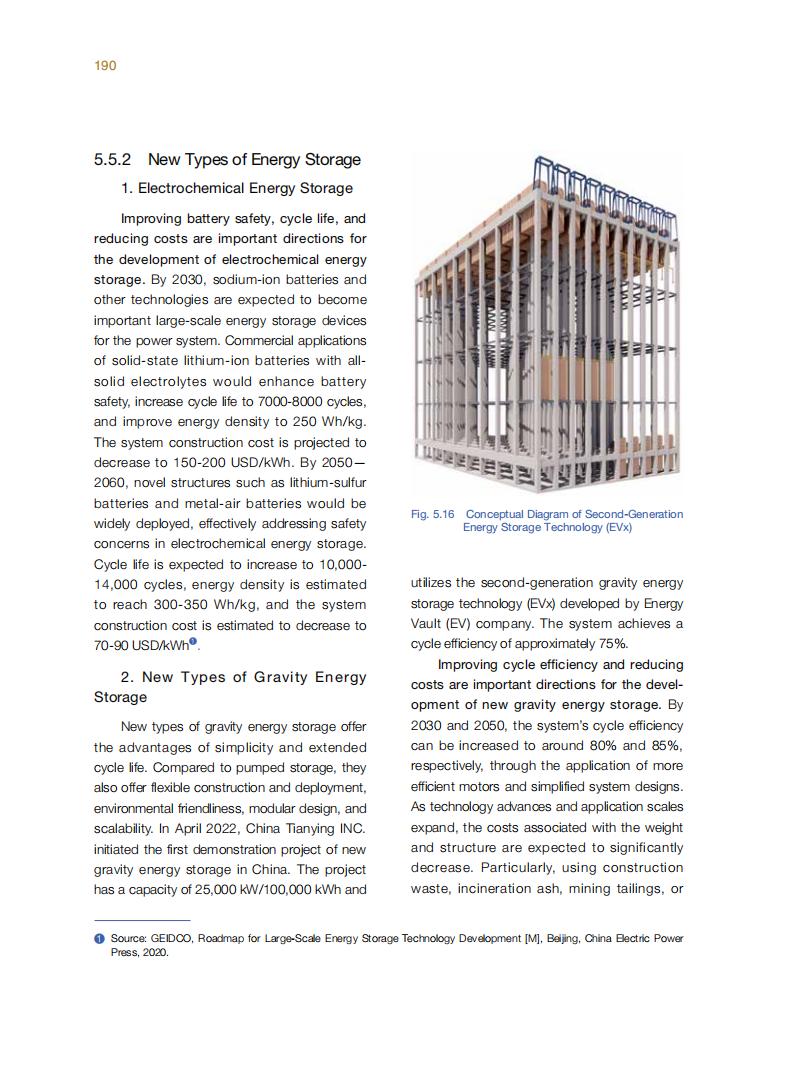 190

5.5.2 New Types of Energy Storage

1. Electrochemical Energy Storage

Improving battery safety, cycle life, and reducing costs are important directions for the development of electrochemical energy storage. By 2030, sodium-ion batteries and other technologies are expected to become important large-scale energy storage devices for the power system. Commercial applications of solid-state lithium-ion batteries with all-solid electrolytes would enhance battery safety, increase cycle life to 7000-8000 cycles, and improve energy density to 250 Wh/kg. The system construction cost is projected to decrease to 150-200 USD/kWh. By 2050—2060, novel structures such as lithium-sulfur batteries and metal-air batteries would be widely deployed, effectively addressing safety concerns in electrochemical energy storage. Cycle life is expected to increase to 10,000-14,000 cycles, energy density is estimated to reach 300-350 Wh/kg, and the system construction cost is estimated to decrease to 70-90 USD/kWh❶.

2. New Types of Gravity Energy Storage

New types of gravity energy storage offer the advantages of simplicity and extended cycle life. Compared to pumped storage, they also offer flexible construction and deployment, environmental friendliness, modular design, and scalability. In April 2022, China Tianying INC. initiated the first demonstration project of new gravity energy storage in China. The project has a capacity of 25,000 kW/100,000 kWh and

Fig. 5.16 Conceptual Diagram of Second-Generation Energy Storage Technology (EVx)

utilizes the second-generation gravity energy storage technology (EVx) developed by Energy Vault (EV) company. The system achieves a cycle efficiency of approximately 75%.

Improving cycle efficiency and reducing costs are important directions for the development of new gravity energy storage. By 2030 and 2050, the system's cycle efficiency can be increased to around 80% and 85%, respectively, through the application of more efficient motors and simplified system designs. As technology advances and application scales expand, the costs associated with the weight and structure are expected to significantly decrease. Particularly, using construction waste, incineration ash, mining tailings, or

❶ Source: GEIDCO, Roadmap for Large-Scale Energy Storage Technology Development [M], Beijing, China Electric Power Press, 2020.